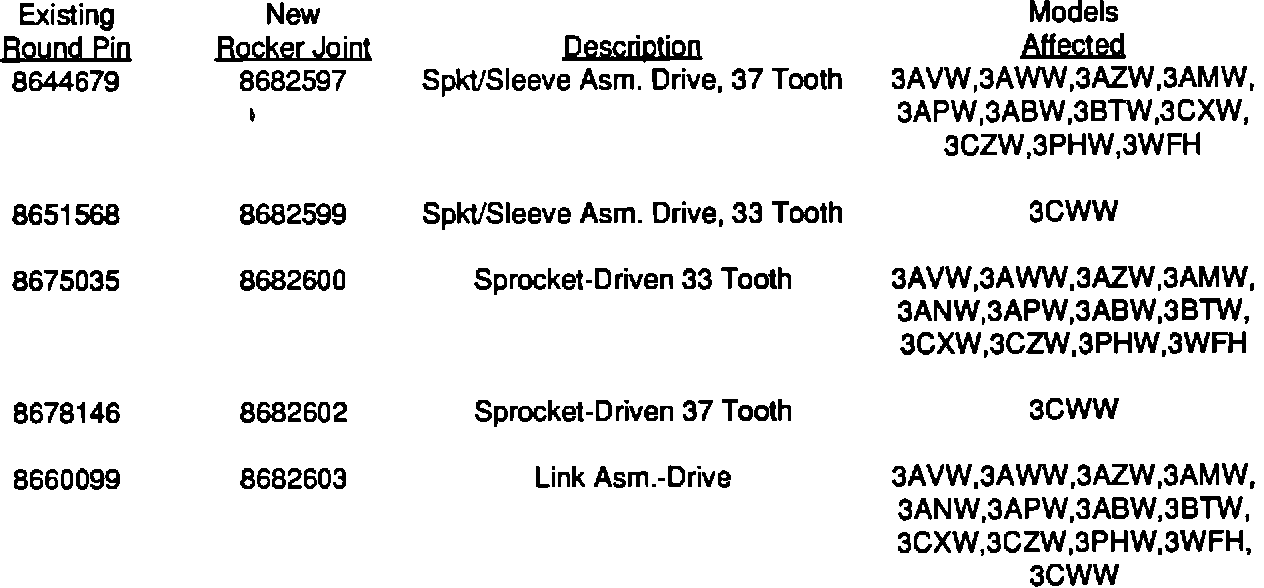 | Existing Round Pin | New Rocker Joint | Description | Models Affected |
|---|---|---|---|
| 8644679 | 8682597 | Spkt/Sleeve Asm. Drive, 37 Tooth | 3AVW,3AWW,3AZW,3AMW, 3APW,3ABW,3BTW,3CXW, 3CZW,3PHW,3WFH |
| 8651568 | 8682599 | Spkt/Sleeve Asm. Drive, 33 Tooth | 3CWW |
| 8675035 | 8682600 | Sprocket-Driven 33 Tooth | 3AVW,3AWW,3AZW,3AMW, 3ANW,3APW,3ABW,3BTW, 3CXW,3CZW,3PHW,3WFH |
| 8678146 | 8682602 | Sprocket-Driven 37 Tooth | 3CWW |
| 8660099 | 8682603 | Link Asm.-Drive | 3AVW,3AWW,3AZW,3AMW, 3ANW,3APW,3ABW,3BTW, 3CXW,3CZW,3PHW,3WFH, 3CWW |